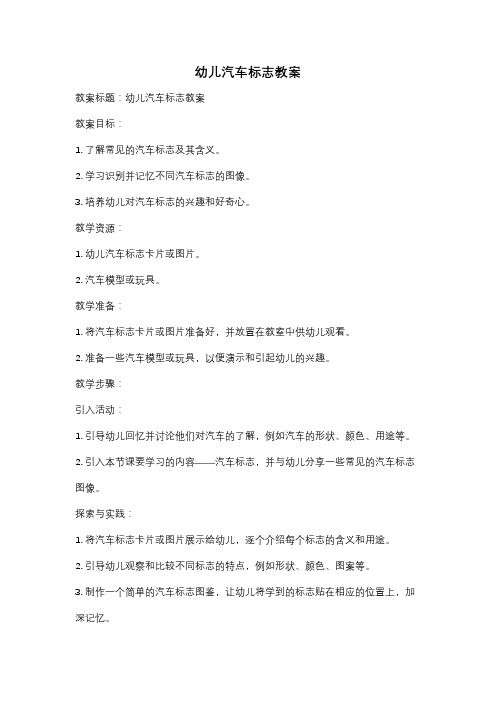 幼儿汽车标志教案

教案标题：幼儿汽车标志教案

教案目标：

1. 了解常见的汽车标志及其含义。

2. 学习识别并记忆不同汽车标志的图像。

3. 培养幼儿对汽车标志的兴趣和好奇心。

教学资源：

1. 幼儿汽车标志卡片或图片。

2. 汽车模型或玩具。

教学准备：

1. 将汽车标志卡片或图片准备好，并放置在教室中供幼儿观看。

2. 准备一些汽车模型或玩具，以便演示和引起幼儿的兴趣。

教学步骤：

引入活动：

1. 引导幼儿回忆并讨论他们对汽车的了解，例如汽车的形状、颜色、用途等。

2. 引入本节课要学习的内容——汽车标志，并与幼儿分享一些常见的汽车标志图像。

探索与实践：

1. 将汽车标志卡片或图片展示给幼儿，逐个介绍每个标志的含义和用途。

2. 引导幼儿观察和比较不同标志的特点，例如形状、颜色、图案等。

3. 制作一个简单的汽车标志图鉴，让幼儿将学到的标志贴在相应的位置上，加深记忆。